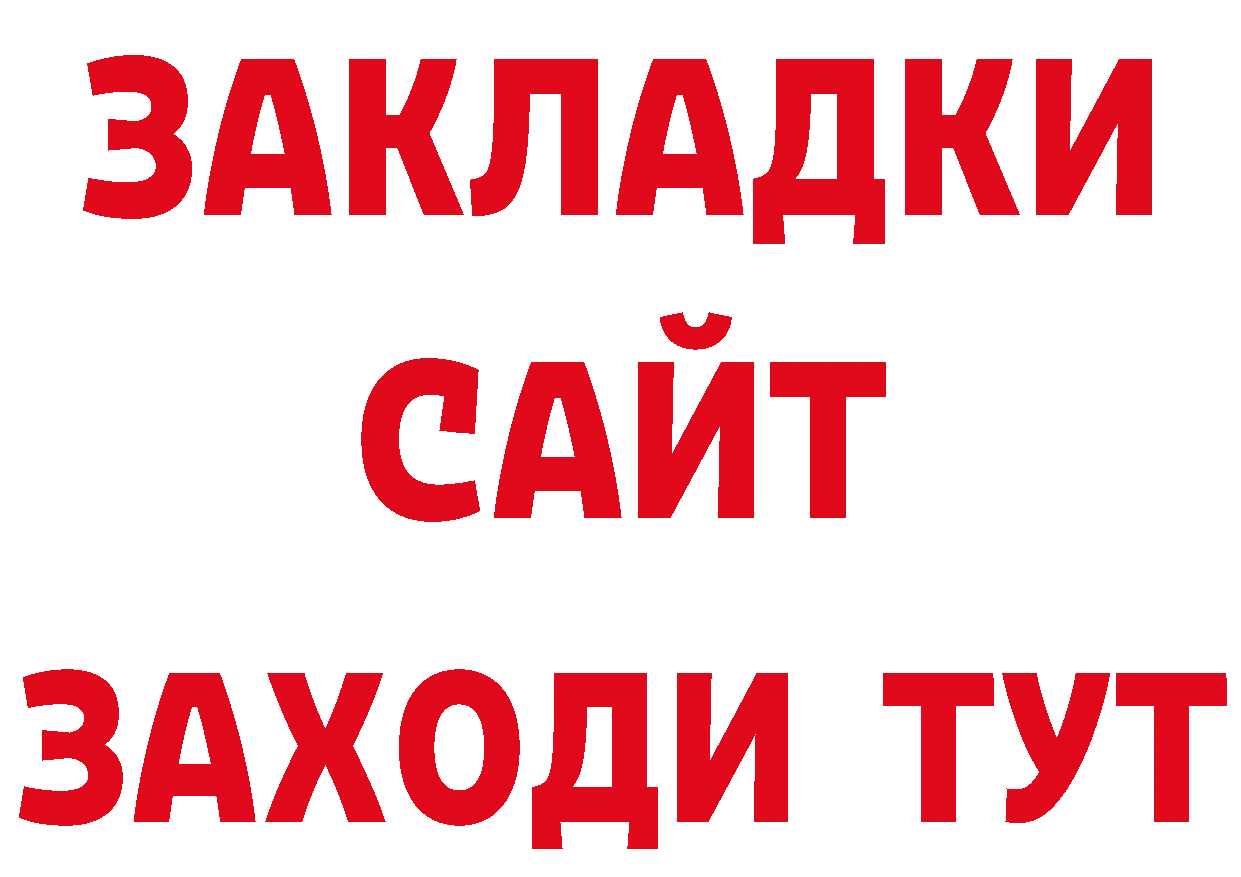 ЗАКЛАДКИ
САЙТ
ЗАХОДИ ТУТ